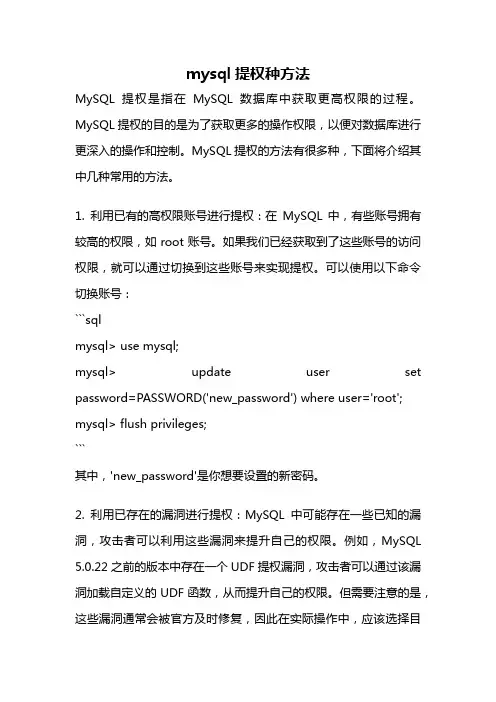 mysql 提权种方法

MySQL 提权是指在 MySQL 数据库中获取更高权限的过程。MySQL 提权的目的是为了获取更多的操作权限，以便对数据库进行更深入的操作和控制。MySQL 提权的方法有很多种，下面将介绍其中几种常用的方法。

1. 利用已有的高权限账号进行提权：在 MySQL 中，有些账号拥有较高的权限，如 root 账号。如果我们已经获取到了这些账号的访问权限，就可以通过切换到这些账号来实现提权。可以使用以下命令切换账号：

```sql
mysql> use mysql;
mysql> update user set password=PASSWORD('new_password') where user='root';
mysql> flush privileges;
```

其中，'new_password'是你想要设置的新密码。

2. 利用已存在的漏洞进行提权：MySQL 中可能存在一些已知的漏洞，攻击者可以利用这些漏洞来提升自己的权限。例如，MySQL 5.0.22 之前的版本中存在一个 UDF 提权漏洞，攻击者可以通过该漏洞加载自定义的 UDF 函数，从而提升自己的权限。但需要注意的是，这些漏洞通常会被官方及时修复，因此在实际操作中，应该选择目